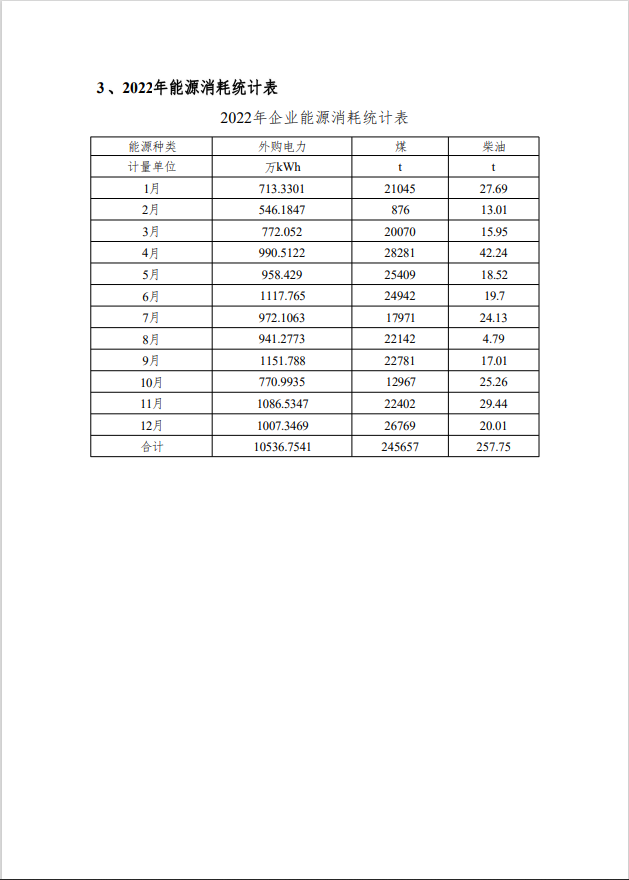 3、2022年能源消耗统计表

2022年企业能源消耗统计表

| 能源种类 | 外购电力 | 煤 | 柴油 |
|---|---|---|---|
| 计量单位 | 万kWh | t | t |
| 1月 | 713.3301 | 21045 | 27.69 |
| 2月 | 546.1847 | 876 | 13.01 |
| 3月 | 772.052 | 20070 | 15.95 |
| 4月 | 990.5122 | 28281 | 42.24 |
| 5月 | 958.429 | 25409 | 18.52 |
| 6月 | 1117.765 | 24942 | 19.7 |
| 7月 | 972.1063 | 17971 | 24.13 |
| 8月 | 941.2773 | 22142 | 4.79 |
| 9月 | 1151.788 | 22781 | 17.01 |
| 10月 | 770.9935 | 12967 | 25.26 |
| 11月 | 1086.5347 | 22402 | 29.44 |
| 12月 | 1007.3469 | 26769 | 20.01 |
| 合计 | 10536.7541 | 245657 | 257.75 |